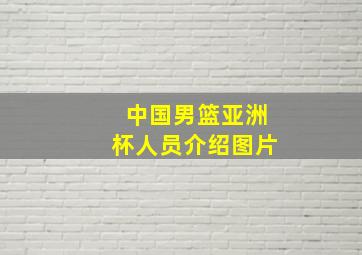 中国男篮亚洲杯人员介绍图片